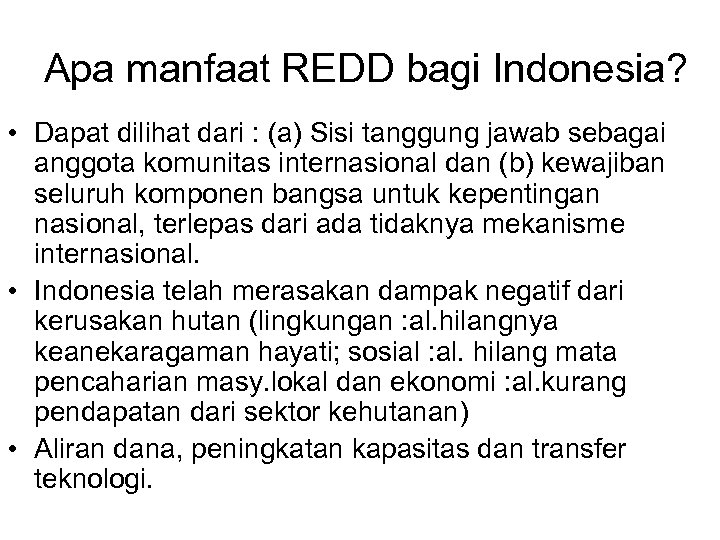 Apa manfaat REDD bagi Indonesia?

• Dapat dilihat dari : (a) Sisi tanggung jawab sebagai anggota komunitas internasional dan (b) kewajiban seluruh komponen bangsa untuk kepentingan nasional, terlepas dari ada tidaknya mekanisme internasional.
• Indonesia telah merasakan dampak negatif dari kerusakan hutan (lingkungan :al.hilangnya keanekaragaman hayati; sosial :al. hilang mata pencaharian masy.lokal dan ekonomi :al.kurang pendapatan dari sektor kehutanan)
• Aliran dana, peningkatan kapasitas dan transfer teknologi.